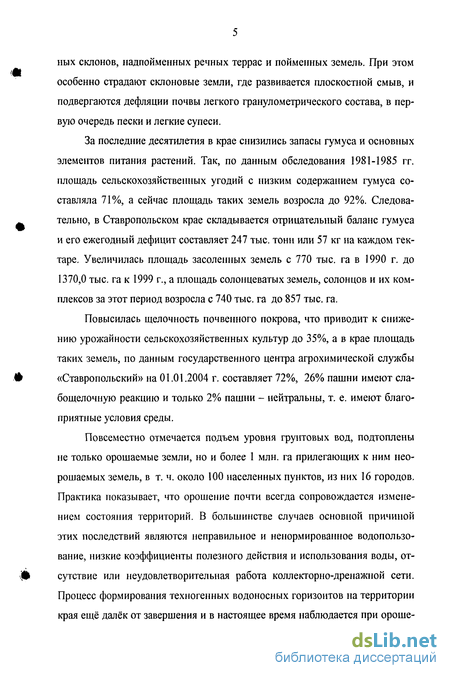 5

ных склонов, надпойменных речных террас и пойменных земель. При этом особенно страдают склоновые земли, где развивается плоскостной смыв, и подвергаются дефляции почвы легкого гранулометрического состава, в первую очередь пески и легкие супеси.

За последние десятилетия в крае снизились запасы гумуса и основных элементов питания растений. Так, по данным обследования 1981-1985 гг. площадь сельскохозяйственных угодий с низким содержанием гумуса составляла 71%, а сейчас площадь таких земель возросла до 92%. Следовательно, в Ставропольском крае складывается отрицательный баланс гумуса и его ежегодный дефицит составляет 247 тыс. тонн или 57 кг на каждом гектаре. Увеличилась площадь засоленных земель с 770 тыс. га в 1990 г. до 1370,0 тыс. га к 1999 г., а площадь солонцеватых земель, солонцов и их комплексов за этот период возросла с 740 тыс. га до 857 тыс. га.

Повысилась щелочность почвенного покрова, что приводит к снижению урожайности сельскохозяйственных культур до 35%, а в крае площадь таких земель, по данным государственного центра агрохимической службы «Ставропольский» на 01.01.2004 г. составляет 72%, 26% пашни имеют слабощелочную реакцию и только 2% пашни – нейтральны, т. е. имеют благоприятные условия среды.

Повсеместно отмечается подъем уровня грунтовых вод, подтоплены не только орошаемые земли, но и более 1 млн. га прилегающих к ним неорошаемых земель, в т. ч. около 100 населенных пунктов, из них 16 городов. Практика показывает, что орошение почти всегда сопровождается изменением состояния территорий. В большинстве случаев основной причиной этих последствий являются неправильное и ненормированное водопользование, низкие коэффициенты полезного действия и использования воды, отсутствие или неудовлетворительная работа коллекторно-дренажной сети. Процесс формирования техногенных водоносных горизонтов на территории края ещё далёк от завершения и в настоящее время наблюдается при ороше-

dsLib.net
библиотека диссертаций